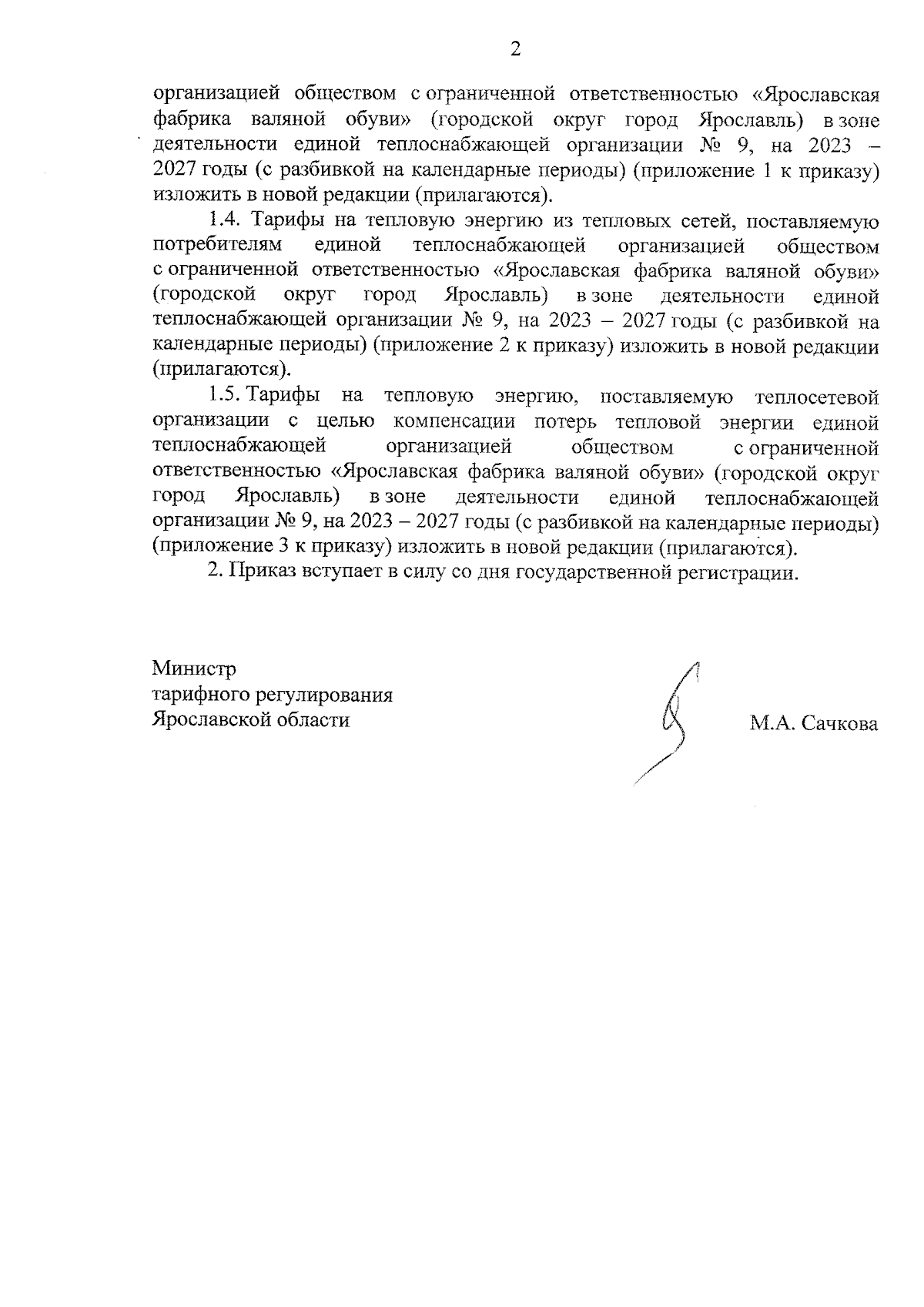 2

организацией обществом с ограниченной ответственностью «Ярославская фабрика валяной обуви» (городской округ город Ярославль) в зоне деятельности единой теплоснабжающей организации № 9, на 2023 – 2027 годы (с разбивкой на календарные периоды) (приложение 1 к приказу) изложить в новой редакции (прилагаются).

1.4. Тарифы на тепловую энергию из тепловых сетей, поставляемую потребителям единой теплоснабжающей организацией обществом с ограниченной ответственностью «Ярославская фабрика валяной обуви» (городской округ город Ярославль) в зоне деятельности единой теплоснабжающей организации № 9, на 2023 – 2027 годы (с разбивкой на календарные периоды) (приложение 2 к приказу) изложить в новой редакции (прилагаются).

1.5. Тарифы на тепловую энергию, поставляемую теплосетевой организации с целью компенсации потерь тепловой энергии единой теплоснабжающей организацией обществом с ограниченной ответственностью «Ярославская фабрика валяной обуви» (городской округ город Ярославль) в зоне деятельности единой теплоснабжающей организации № 9, на 2023 – 2027 годы (с разбивкой на календарные периоды) (приложение 3 к приказу) изложить в новой редакции (прилагаются).

2. Приказ вступает в силу со дня государственной регистрации.

Министр
тарифного регулирования
Ярославской области

М.А. Сачкова